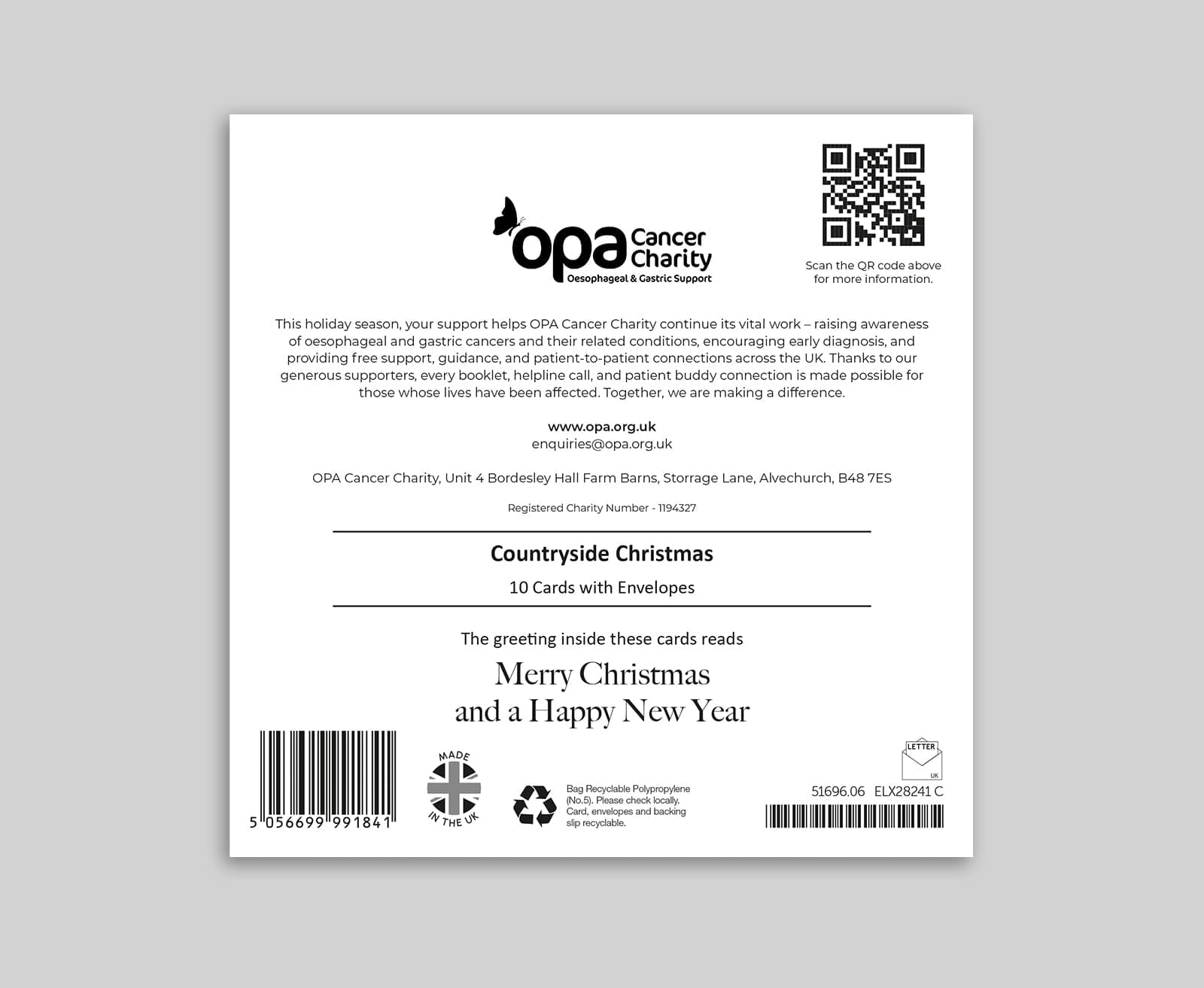 opa Cancer Charity
Oesophageal & Gastric Support

Scan the QR code above for more information.

This holiday season, your support helps OPA Cancer Charity continue its vital work – raising awareness of oesophageal and gastric cancers and their related conditions, encouraging early diagnosis, and providing free support, guidance, and patient-to-patient connections across the UK. Thanks to our generous supporters, every booklet, helpline call, and patient buddy connection is made possible for those whose lives have been affected. Together, we are making a difference.

www.opa.org.uk
enquiries@opa.org.uk

OPA Cancer Charity, Unit 4 Bordesley Hall Farm Barns, Storrage Lane, Alvechurch, B48 7ES

Registered Charity Number - 1194327

Countryside Christmas

10 Cards with Envelopes

The greeting inside these cards reads

Merry Christmas
and a Happy New Year

5 056699 991841

MADE IN THE UK

Bag Recyclable Polypropylene (No.5). Please check locally. Card, envelopes and backing slip recyclable.

LETTER
UK

51696.06 ELX28241 C